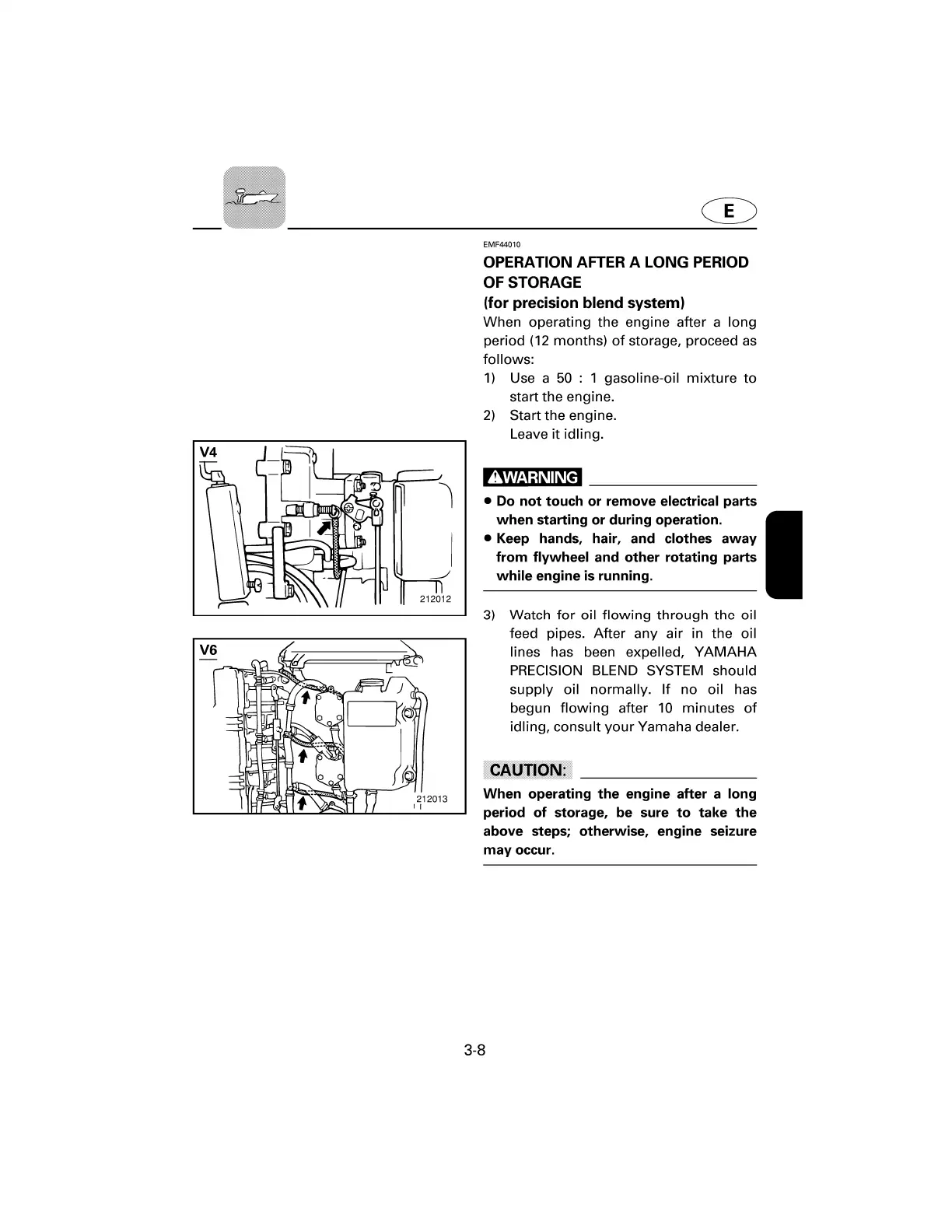 E

V4

212012

V6

212013

EMF44010

OPERATION AFTER A LONG PERIOD OF STORAGE (for precision blend system)

When operating the engine after a long period (12 months) of storage, proceed as follows:

1) Use a 50 : 1 gasoline-oil mixture to start the engine.
2) Start the engine. Leave it idling.

WARNING

● Do not touch or remove electrical parts when starting or during operation.
● Keep hands, hair, and clothes away from flywheel and other rotating parts while engine is running.

3) Watch for oil flowing through the oil feed pipes. After any air in the oil lines has been expelled, YAMAHA PRECISION BLEND SYSTEM should supply oil normally. If no oil has begun flowing after 10 minutes of idling, consult your Yamaha dealer.

CAUTION:

When operating the engine after a long period of storage, be sure to take the above steps; otherwise, engine seizure may occur.

3-8